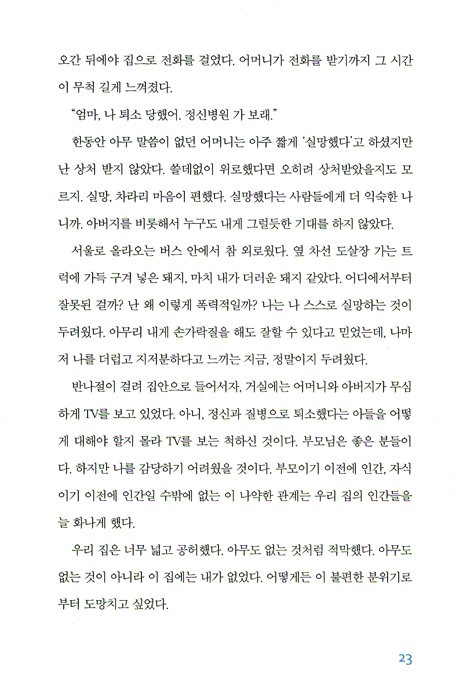 오간 뒤에야 집으로 전화를 걸었다. 어머니가 전화를 받기까지 그 시간이 무척 길게 느껴졌다.

"엄마, 나 퇴소 당했어. 정신병원 가 보래."

한동안 아무 말씀이 없던 어머니는 아주 짧게 '실망했다'고 하셨지만 난 상처 받지 않았다. 쓸데없이 위로했다면 오히려 상처받았을지도 모르지. 실망, 차라리 마음이 편했다. 실망했다는 사람들에게 더 익숙한 나니까. 아버지를 비롯해서 누구도 내게 그럴듯한 기대를 하지 않았다.

서울로 올라오는 버스 안에서 참 외로웠다. 옆 차선 도살장 가는 트럭에 가득 구겨 넣은 돼지, 마치 내가 더러운 돼지 같았다. 어디에서부터 잘못된 걸까? 난 왜 이렇게 폭력적일까? 나는 나 스스로 실망하는 것이 두려웠다. 아무리 내게 손가락질을 해도 잘할 수 있다고 믿었는데, 나마저 나를 더럽고 지저분하다고 느끼는 지금, 정말이지 두려웠다.

반나절이 걸려 집안으로 들어서자, 거실에는 어머니와 아버지가 무심하게 TV를 보고 있었다. 아니, 정신과 질병으로 퇴소했다는 아들을 어떻게 대해야 할지 몰라 TV를 보는 척하신 것이다. 부모님은 좋은 분들이다. 하지만 나를 감당하기 어려웠을 것이다. 부모이기 이전에 인간, 자식이기 이전에 인간일 수밖에 없는 이 나약한 관계는 우리 집의 인간들을 늘 화나게 했다.

우리 집은 너무 넓고 공허했다. 아무도 없는 것처럼 적막했다. 아무도 없는 것이 아니라 이 집에는 내가 없었다. 어떻게든 이 불편한 분위기로부터 도망치고 싶었다.

23